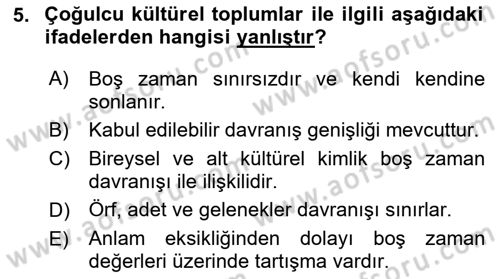 5. Çoğulcu kültürel toplumlar ile ilgili aşağıdaki ifadelerden hangisi yanlıştır?

A) Boş zaman sınırsızdır ve kendi kendine sonlanır.

B) Kabul edilebilir davranış genişliği mevcuttur.

C) Bireysel ve alt kültürel kimlik boş zaman davranışı ile ilişkilidir.

D) Örf, adet ve gelenekler davranışı sınırlar.

E) Anlam eksikliğinden dolayı boş zaman değerleri üzerinde tartışma vardır.

www.aofsoru.com